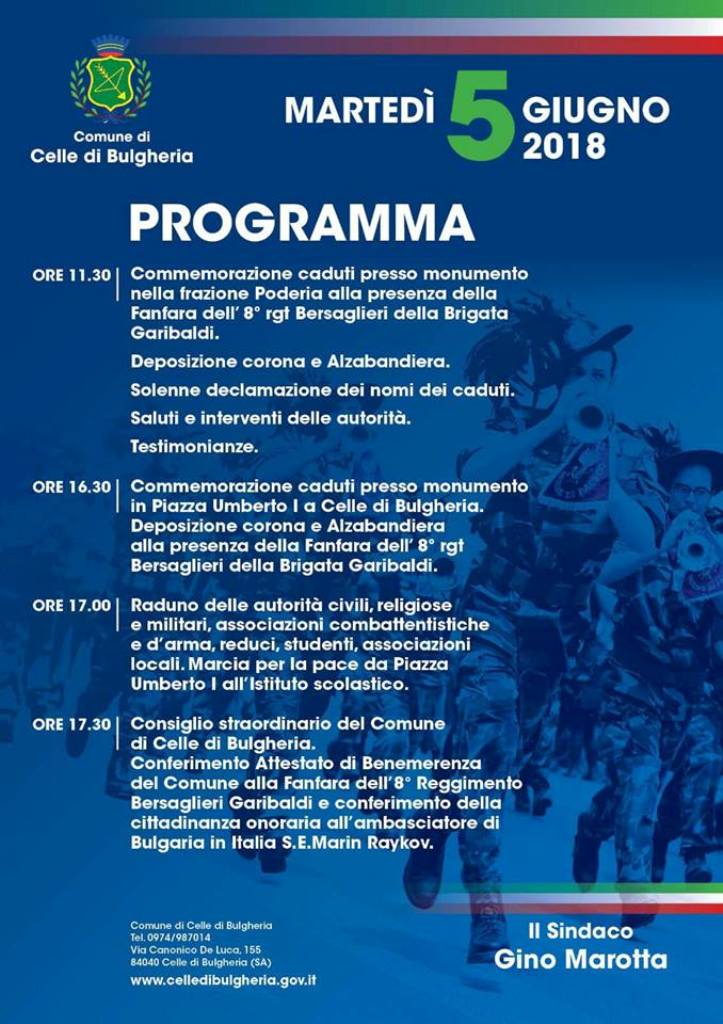 Comune di
Celle di Bulgheria

MARTEDÌ 5 GIUGNO 2018

PROGRAMMA

ORE 11.30 | Commemorazione caduti presso monumento nella frazione Poderia alla presenza della Fanfara dell' 8° rgt Bersaglieri della Brigata Garibaldi.

Deposizione corona e Alzabandiera.

Solenne declamazione dei nomi dei caduti.

Saluti e interventi delle autorità.

Testimonianze.

ORE 16.30 | Commemorazione caduti presso monumento in Piazza Umberto I a Celle di Bulgheria. Deposizione corona e Alzabandiera alla presenza della Fanfara dell' 8° rgt Bersaglieri della Brigata Garibaldi.

ORE 17.00 | Raduno delle autorità civili, religiose e militari, associazioni combattentistiche e d'arma, reduci, studenti, associazioni locali. Marcia per la pace da Piazza Umberto I all'Istituto scolastico.

ORE 17.30 | Consiglio straordinario del Comune di Celle di Bulgheria. Conferimento Attestato di Benemerenza del Comune alla Fanfara dell'8° Reggimento Bersaglieri Garibaldi e conferimento della cittadinanza onoraria all'ambasciatore di Bulgaria in Italia S.E.Marin Raykov.

Comune di Celle di Bulgheria
Tel. 0974/987014
Via Canonico De Luca, 155
84040 Celle di Bulgheria (SA)
www.celledibulgheria.gov.it

Il Sindaco
Gino Marotta